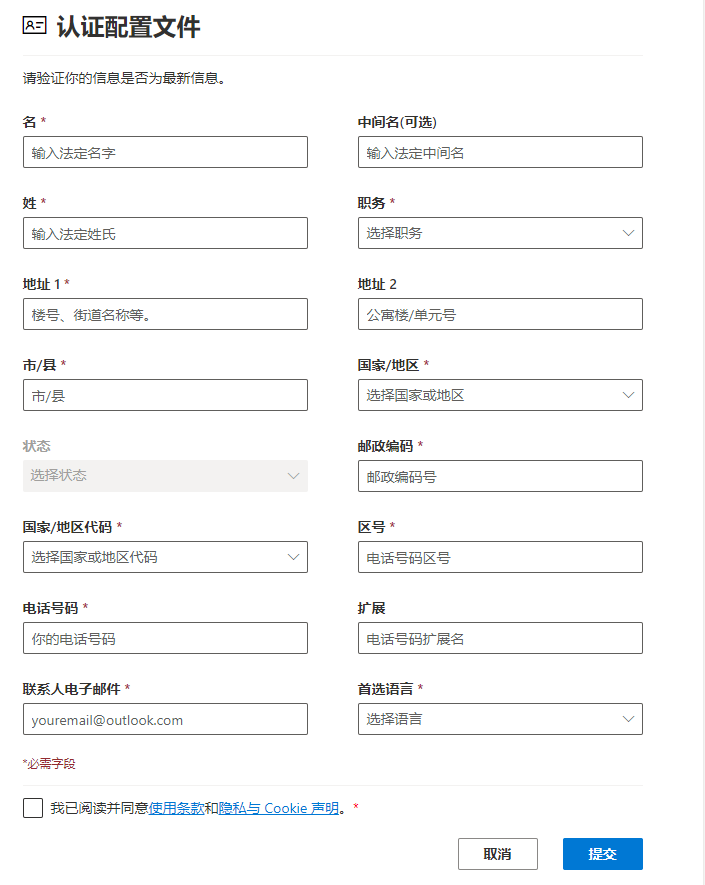 认证配置文件

请验证你的信息是否为最新信息。

名 *
输入法定名字

中间名(可选)
输入法定中间名

姓 *
输入法定姓氏

职务 *
选择职务

地址 1 *
楼号、街道名称等。

地址 2
公寓楼/单元号

市/县 *
市/县

国家/地区 *
选择国家或地区

状态
选择状态

邮政编码 *
邮政编码号

国家/地区代码 *
选择国家或地区代码

区号 *
电话号码区号

电话号码 *
你的电话号码

扩展
电话号码扩展名

联系人电子邮件 *
youremail@outlook.com

首选语言 *
选择语言

*必需字段

我已阅读并同意使用条款和隐私与 Cookie 声明。*

取消

提交